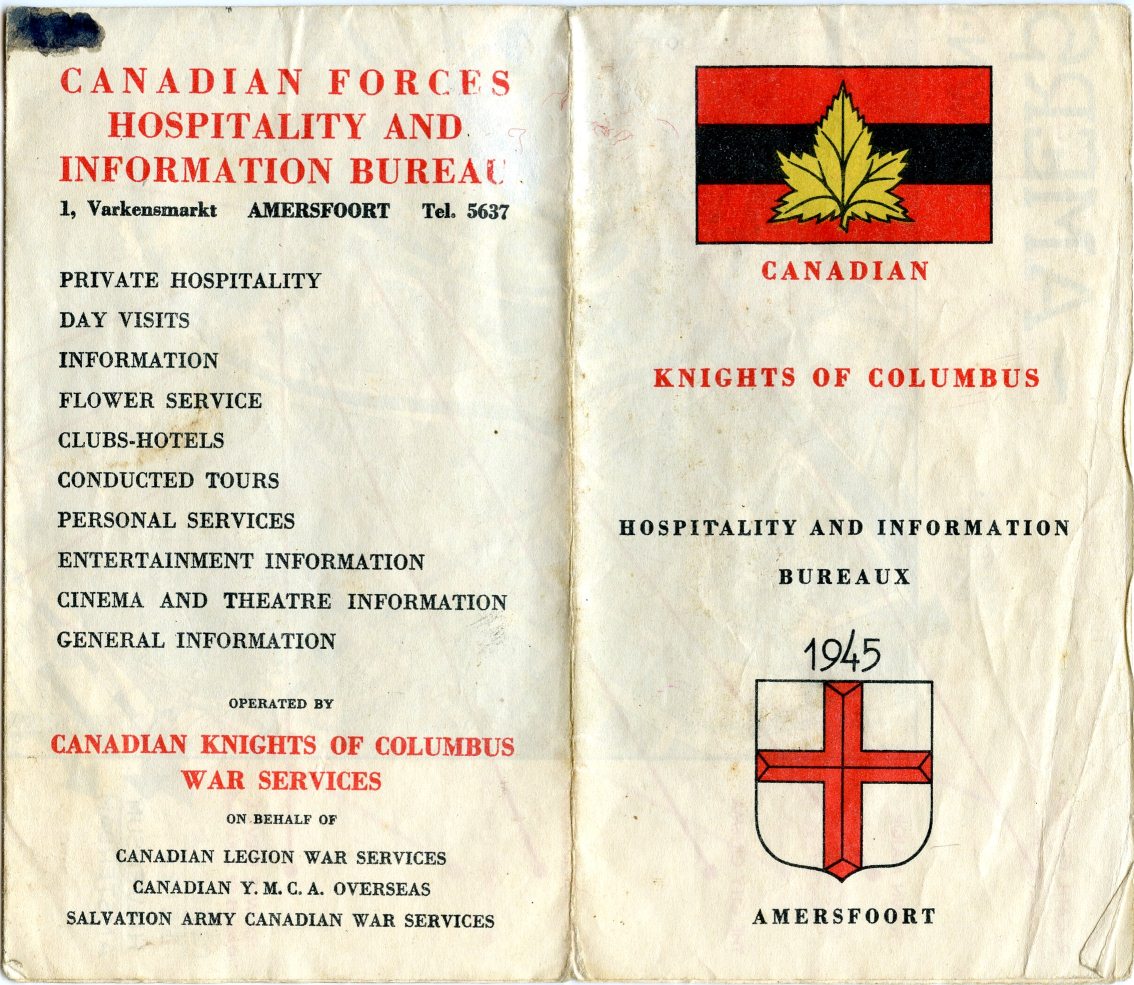 CANADIAN FORCES
HOSPITALITY AND
INFORMATION BUREAU
1, Varkensmarkt AMERSFOORT Tel. 5637

PRIVATE HOSPITALITY
DAY VISITS
INFORMATION
FLOWER SERVICE
CLUBS-HOTELS
CONDUCTED TOURS
PERSONAL SERVICES
ENTERTAINMENT INFORMATION
CINEMA AND THEATRE INFORMATION
GENERAL INFORMATION

OPERATED BY
CANADIAN KNIGHTS OF COLUMBUS
WAR SERVICES
ON BEHALF OF
CANADIAN LEGION WAR SERVICES
CANADIAN Y. M. C. A. OVERSEAS
SALVATION ARMY CANADIAN WAR SERVICES

CANADIAN

KNIGHTS OF COLUMBUS

HOSPITALITY AND INFORMATION
BUREAUX

1945

AMERSFOORT